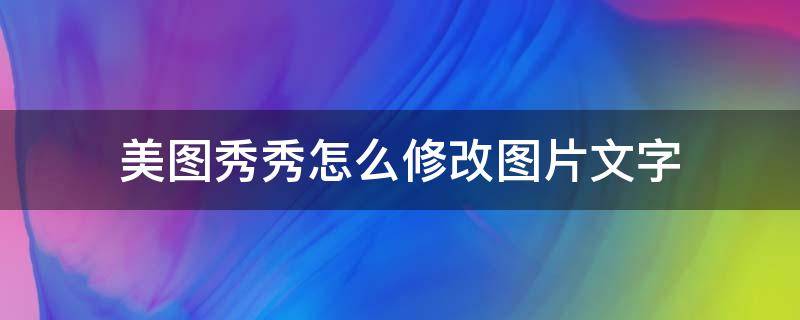 美图秀秀怎么修改图片文字